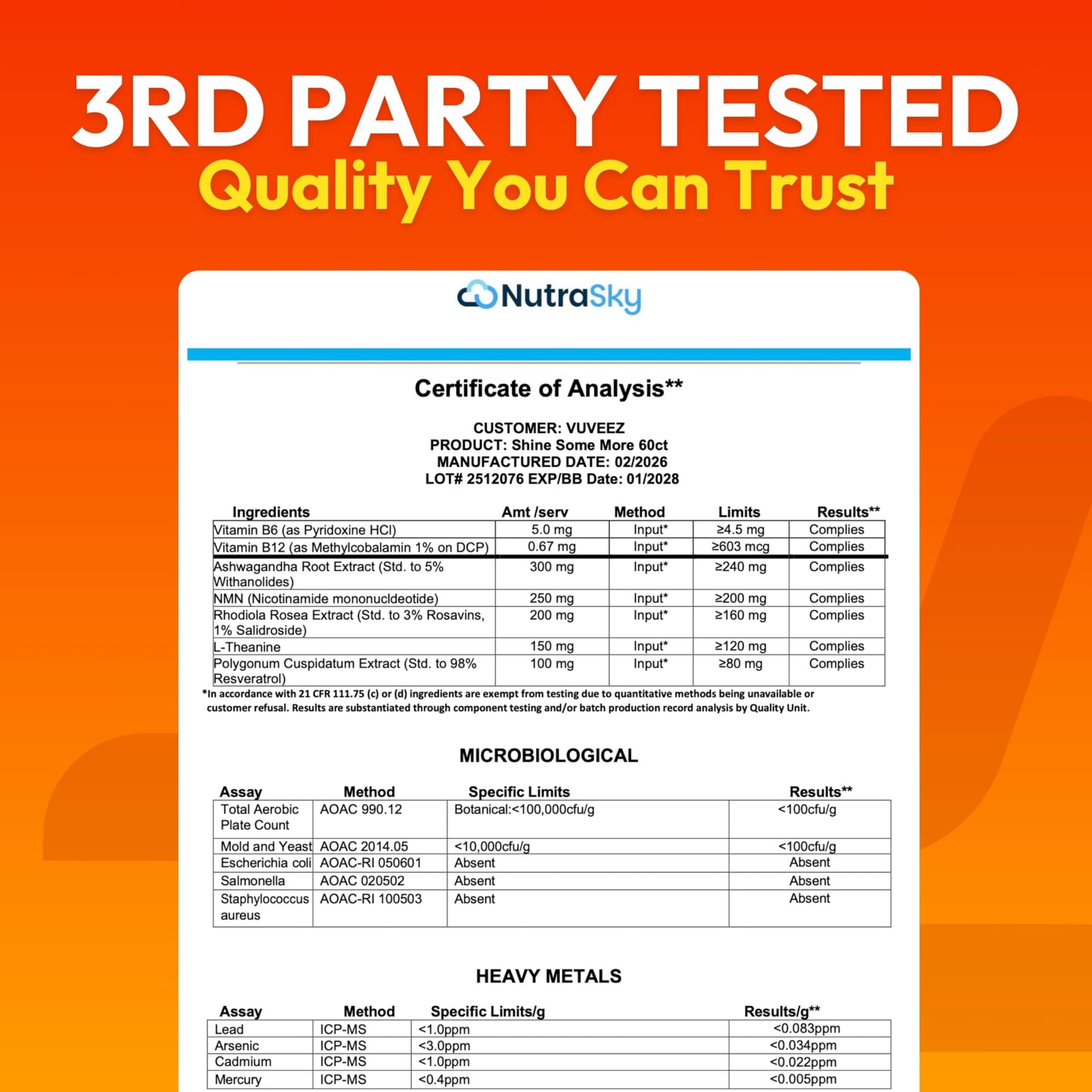 3RD PARTY TESTED
Quality You Can Trust

NutraSky

Certificate of Analysis**

CUSTOMER: VUVEEZ
PRODUCT: Shine Some More 60ct
MANUFACTURED DATE: 02/2026
LOT# 2512076 EXP/BB Date: 01/2028

| Ingredients | Amt /serv | Method | Limits | Results** |
|---|---|---|---|---|
| Vitamin B6 (as Pyridoxine HCl) | 5.0 mg | Input* | ≥4.5 mg | Complies |
| Vitamin B12 (as Methylcobalamin 1% on DCP) | 0.67 mg | Input* | ≥603 mcg | Complies |
| Ashwagandha Root Extract (Std. to 5% Withanolides) | 300 mg | Input* | ≥240 mg | Complies |
| NMN (Nicotinamide mononucldeotide) | 250 mg | Input* | ≥200 mg | Complies |
| Rhodiola Rosea Extract (Std. to 3% Rosavins, 1% Salidroside) | 200 mg | Input* | ≥160 mg | Complies |
| L-Theanine | 150 mg | Input* | ≥120 mg | Complies |
| Polygonum Cuspidatum Extract (Std. to 98% Resveratrol) | 100 mg | Input* | ≥80 mg | Complies |

*In accordance with 21 CFR 111.75 (c) or (d) ingredients are exempt from testing due to quantitative methods being unavailable or customer refusal. Results are substantiated through component testing and/or batch production record analysis by Quality Unit.

MICROBIOLOGICAL

| Assay | Method | Specific Limits | Results** |
|---|---|---|---|
| Total Aerobic Plate Count | AOAC 990.12 | Botanical:<100,000cfu/g | <100cfu/g |
| Mold and Yeast | AOAC 2014.05 | <10,000cfu/g | <100cfu/g |
| Escherichia coli | AOAC-RI 050601 | Absent | Absent |
| Salmonella | AOAC 020502 | Absent | Absent |
| Staphylococcus aureus | AOAC-RI 100503 | Absent | Absent |

HEAVY METALS

| Assay | Method | Specific Limits/g | Results/g** |
|---|---|---|---|
| Lead | ICP-MS | <1.0ppm | <0.083ppm |
| Arsenic | ICP-MS | <3.0ppm | <0.034ppm |
| Cadmium | ICP-MS | <1.0ppm | <0.022ppm |
| Mercury | ICP-MS | <0.4ppm | <0.005ppm |